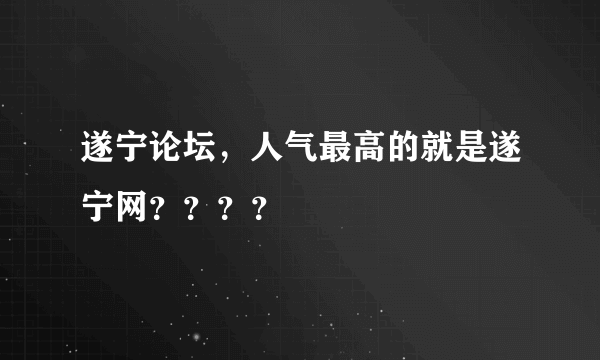 遂宁论坛，人气最高的就是遂宁网？？？？